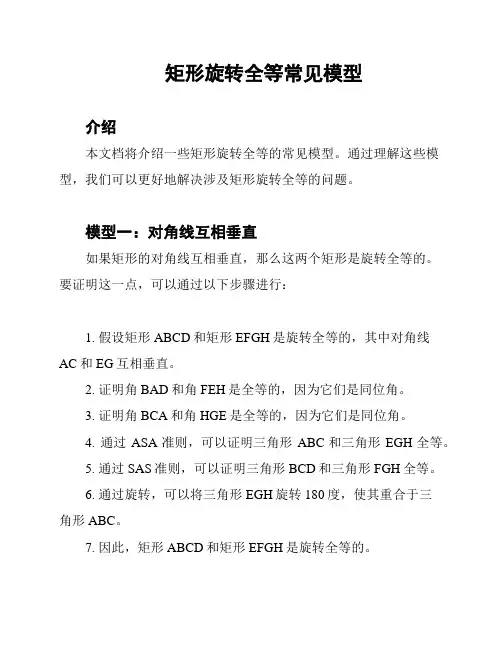 矩形旋转全等常见模型

介绍

本文档将介绍一些矩形旋转全等的常见模型。通过理解这些模型，我们可以更好地解决涉及矩形旋转全等的问题。

模型一：对角线互相垂直

如果矩形的对角线互相垂直，那么这两个矩形是旋转全等的。要证明这一点，可以通过以下步骤进行：

1. 假设矩形 ABCD 和矩形 EFGH 是旋转全等的，其中对角线 AC 和 EG 互相垂直。

2. 证明角 BAD 和角 FEH 是全等的，因为它们是同位角。

3. 证明角 BCA 和角 HGE 是全等的，因为它们是同位角。

4. 通过 ASA 准则，可以证明三角形 ABC 和三角形 EGH 全等。

5. 通过 SAS 准则，可以证明三角形 BCD 和三角形 FGH 全等。

6. 通过旋转，可以将三角形 EGH 旋转 180 度，使其重合于三角形 ABC。

7. 因此，矩形 ABCD 和矩形 EFGH 是旋转全等的。